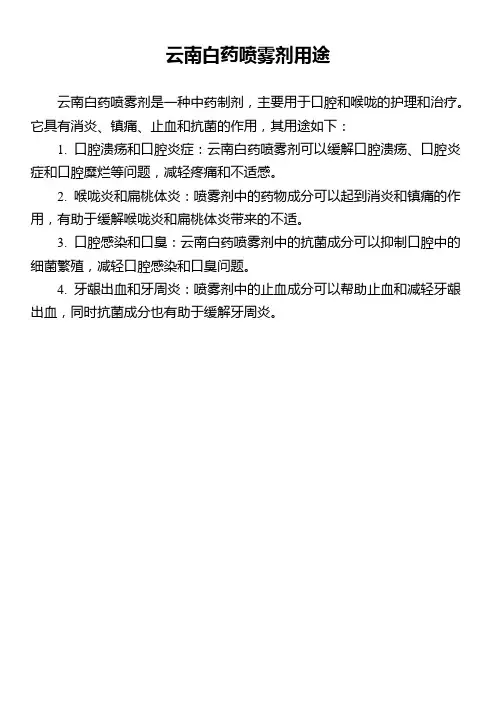 云南白药喷雾剂用途

云南白药喷雾剂是一种中药制剂，主要用于口腔和喉咙的护理和治疗。它具有消炎、镇痛、止血和抗菌的作用，其用途如下：

1. 口腔溃疡和口腔炎症：云南白药喷雾剂可以缓解口腔溃疡、口腔炎症和口腔糜烂等问题，减轻疼痛和不适感。

2. 喉咙炎和扁桃体炎：喷雾剂中的药物成分可以起到消炎和镇痛的作用，有助于缓解喉咙炎和扁桃体炎带来的不适。

3. 口腔感染和口臭：云南白药喷雾剂中的抗菌成分可以抑制口腔中的细菌繁殖，减轻口腔感染和口臭问题。

4. 牙龈出血和牙周炎：喷雾剂中的止血成分可以帮助止血和减轻牙龈出血，同时抗菌成分也有助于缓解牙周炎。